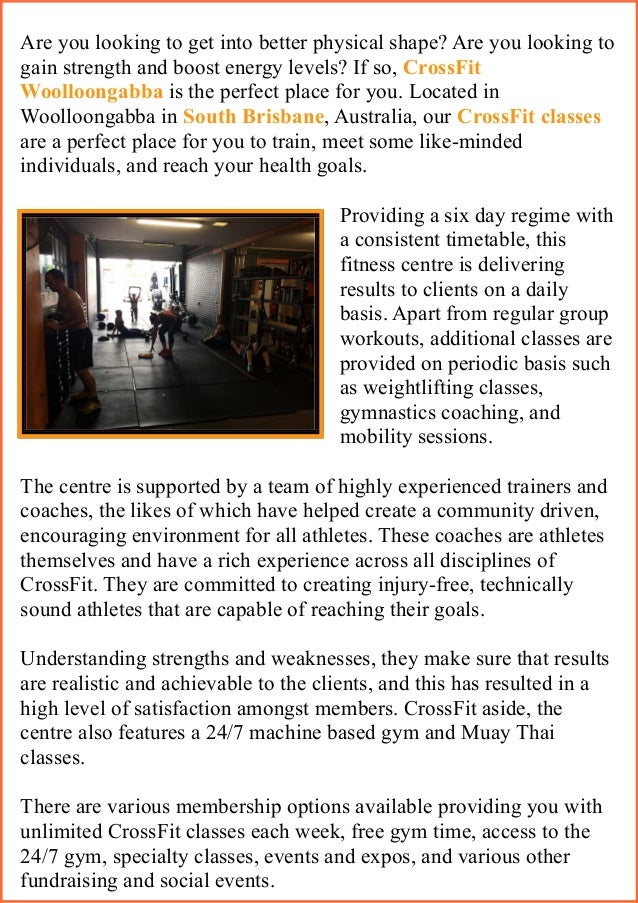 Are you looking to get into better physical shape? Are you looking to gain strength and boost energy levels? If so, CrossFit Woolloongabba is the perfect place for you. Located in Woolloongabba in South Brisbane, Australia, our CrossFit classes are a perfect place for you to train, meet some like-minded individuals, and reach your health goals.

Providing a six day regime with a consistent timetable, this fitness centre is delivering results to clients on a daily basis. Apart from regular group workouts, additional classes are provided on periodic basis such as weightlifting classes, gymnastics coaching, and mobility sessions.

The centre is supported by a team of highly experienced trainers and coaches, the likes of which have helped create a community driven, encouraging environment for all athletes. These coaches are athletes themselves and have a rich experience across all disciplines of CrossFit. They are committed to creating injury-free, technically sound athletes that are capable of reaching their goals.

Understanding strengths and weaknesses, they make sure that results are realistic and achievable to the clients, and this has resulted in a high level of satisfaction amongst members. CrossFit aside, the centre also features a 24/7 machine based gym and Muay Thai classes.

There are various membership options available providing you with unlimited CrossFit classes each week, free gym time, access to the 24/7 gym, specialty classes, events and expos, and various other fundraising and social events.